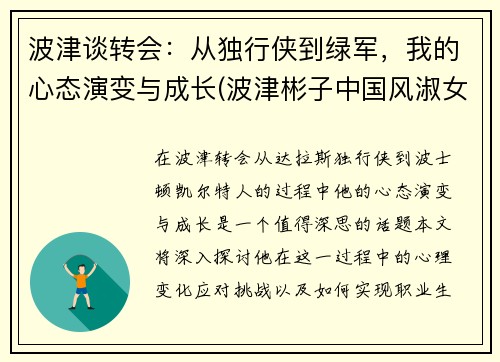 波津谈转会：从独行侠到绿军，我的心态演变与成长(波津彬子中国风淑女

在波津转会从达拉斯独行侠到波士顿凯尔特人的过程中他的心态演变与成长是一个值得深思的话题本文将深入探讨他在这一过程中的心理变化应对挑战以及如何实现职业生